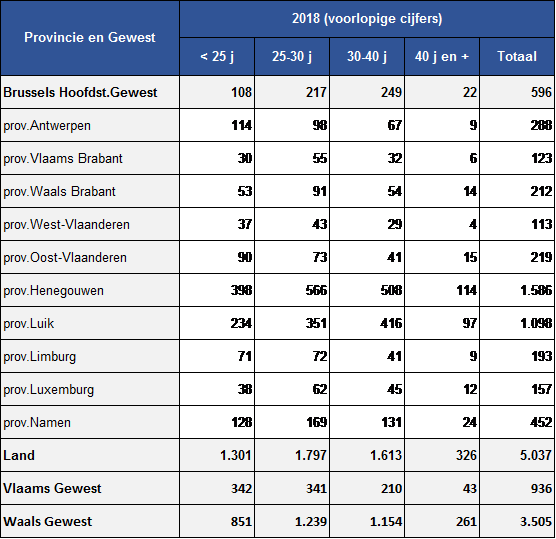 | Provincie en Gewest | 2018 (voorlopige cijfers) | | | | |
|---|---|---|---|---|---|
| | < 25 j | 25-30 j | 30-40 j | 40 j en + | Totaal |
| Brussels Hoofdst.Gewest | 108 | 217 | 249 | 22 | 596 |
| prov.Antwerpen | 114 | 98 | 67 | 9 | 288 |
| prov.Vlaams Brabant | 30 | 55 | 32 | 6 | 123 |
| prov.Waals Brabant | 53 | 91 | 54 | 14 | 212 |
| prov.West-Vlaanderen | 37 | 43 | 29 | 4 | 113 |
| prov.Oost-Vlaanderen | 90 | 73 | 41 | 15 | 219 |
| prov.Henegouwen | 398 | 566 | 508 | 114 | 1.586 |
| prov.Luik | 234 | 351 | 416 | 97 | 1.098 |
| prov.Limburg | 71 | 72 | 41 | 9 | 193 |
| prov.Luxemburg | 38 | 62 | 45 | 12 | 157 |
| prov.Namen | 128 | 169 | 131 | 24 | 452 |
| Land | 1.301 | 1.797 | 1.613 | 326 | 5.037 |
| Vlaams Gewest | 342 | 341 | 210 | 43 | 936 |
| Waals Gewest | 851 | 1.239 | 1.154 | 261 | 3.505 |